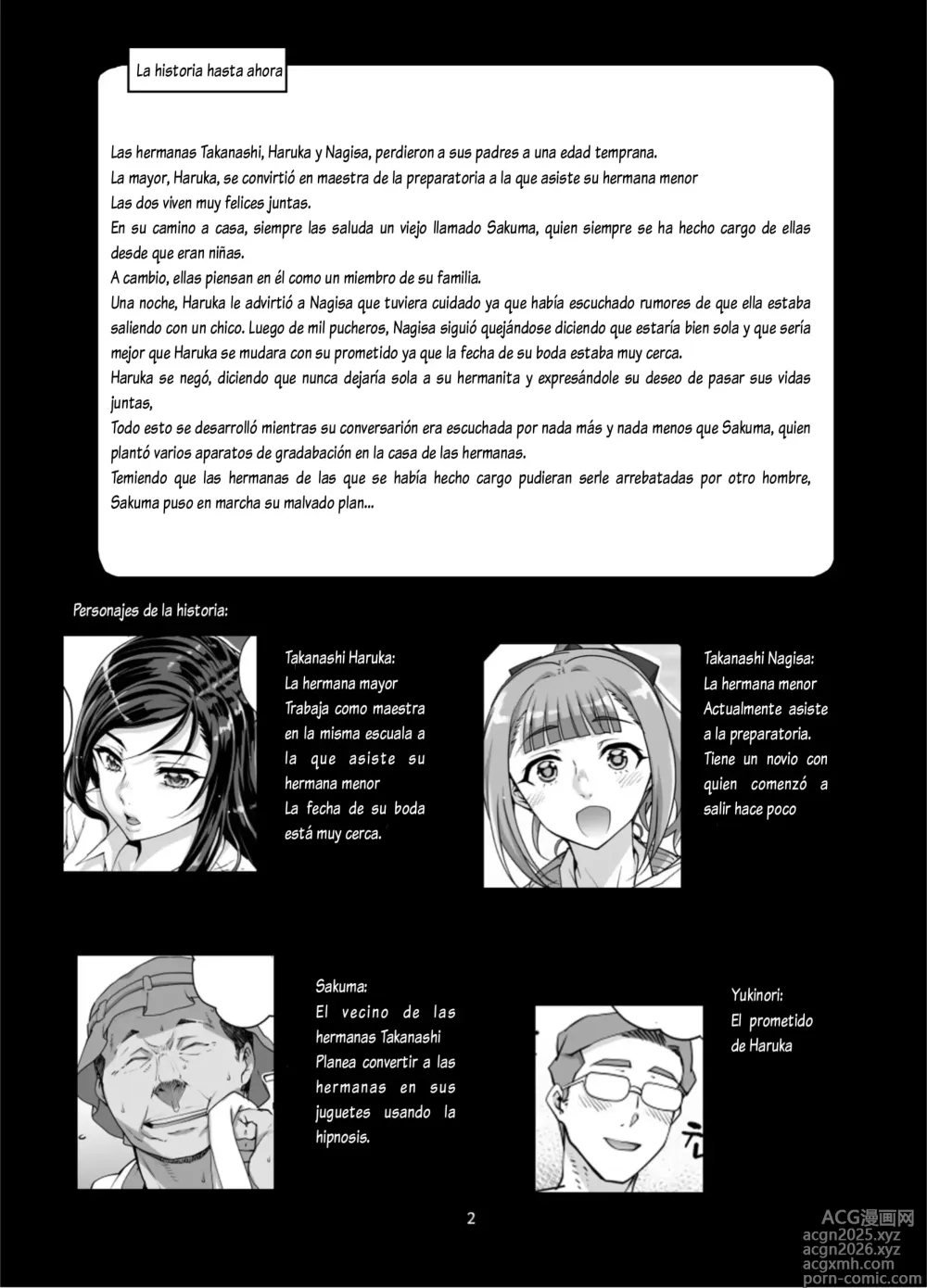 La historia hasta ahora

Las hermanas Takanashi, Haruka y Nagisa, perdieron a sus padres a una edad temprana.
La mayor, Haruka, se convirtió en maestra de la preparatoria a la que asiste su hermana menor
Las dos viven muy felices juntas.
En su camino a casa, siempre las saluda un viejo llamado Sakuma, quien siempre se ha hecho cargo de ellas desde que eran niñas.
A cambio, ellas piensan en él como un miembro de su familia.
Una noche, Haruka le advirtió a Nagisa que tuviera cuidado ya que había escuchado rumores de que ella estaba saliendo con un chico. Luego de mil pucheros, Nagisa siguió quejándose diciendo que estaría bien sola y que sería mejor que Haruka se mudara con su prometido ya que la fecha de su boda estaba muy cerca.
Haruka se negó, diciendo que nunca dejaría sola a su hermanita y expresándole su deseo de pasar sus vidas juntas,
Todo esto se desarrolló mientras su conversarión era escuchada por nada más y nada menos que Sakuma, quien plantó varios aparatos de gradabación en la casa de las hermanas.
Temiendo que las hermanas de las que se había hecho cargo pudieran serle arrebatadas por otro hombre, Sakuma puso en marcha su malvado plan...

Personajes de la historia:

Takanashi Haruka:
La hermana mayor
Trabaja como maestra en la misma escuala a la que asiste su hermana menor
La fecha de su boda está muy cerca.

Takanashi Nagisa:
La hermana menor
Actualmente asiste a la preparatoria.
Tiene un novio con quien comenzó a salir hace poco

Sakuma:
El vecino de las hermanas Takanashi
Planea convertir a las hermanas en sus juguetes usando la hipnosis.

Yukinori:
El prometido de Haruka

2

ACG漫画网
acgn2025.xyz
acgn2026.xyz
acgxmh.com
porn-comic.com